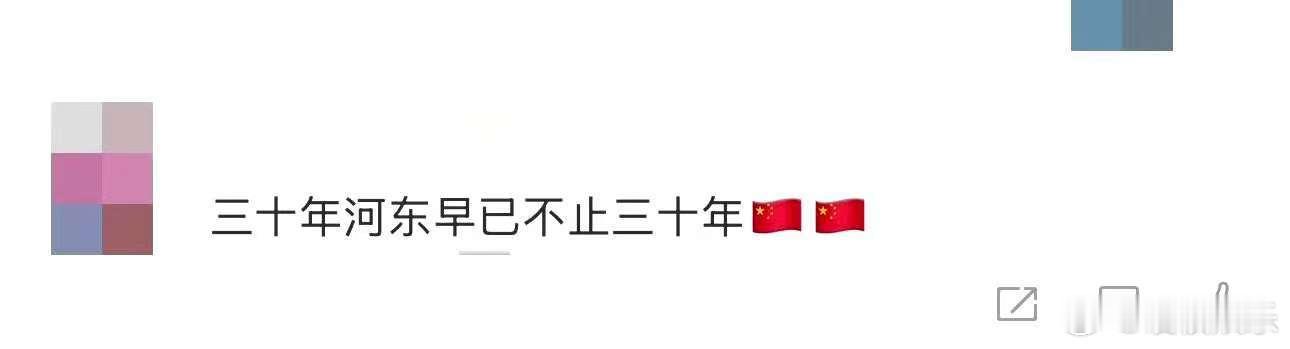 三十年河东早已不止三十年🇨🇳🇨🇳